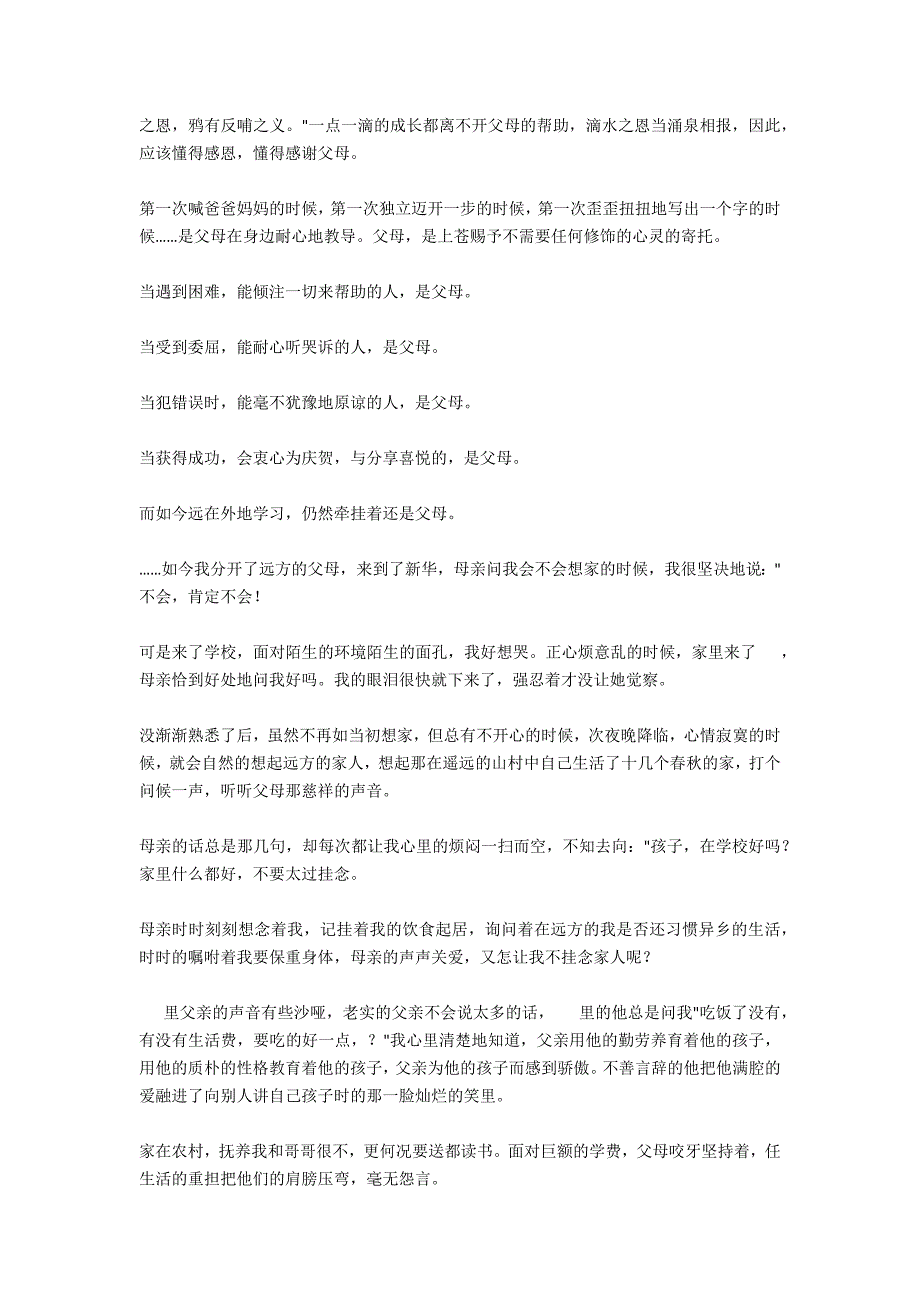 之恩，鸦有反哺之义。"一点一滴的成长都离不开父母的帮助，滴水之恩当涌泉相报，因此，应该懂得感恩，懂得感谢父母。

第一次喊爸爸妈妈的时候，第一次独立迈开一步的时候，第一次歪歪扭扭地写出一个字的时候......是父母在身边耐心地教导。父母，是上苍赐予不需要任何修饰的心灵的寄托。

当遇到困难，能倾注一切来帮助的人，是父母。

当受到委屈，能耐心听哭诉的人，是父母。

当犯错误时，能毫不犹豫地原谅的人，是父母。

当获得成功，会衷心为庆贺，与分享喜悦的，是父母。

而如今远在外地学习，仍然牵挂着还是父母。

......如今我分开了远方的父母，来到了新华，母亲问我会不会想家的时候，我很坚决地说："不会，肯定不会！

可是来了学校，面对陌生的环境陌生的面孔，我好想哭。正心烦意乱的时候，家里来了 ，母亲恰到好处地问我好吗。我的眼泪很快就下来了，强忍着才没让她觉察。

没渐渐熟悉了后，虽然不再如当初想家，但总有不开心的时候，次夜晚降临，心情寂寞的时候，就会自然的想起远方的家人，想起那在遥远的山村中自己生活了十几个春秋的家，打个问候一声，听听父母那慈祥的声音。

母亲的话总是那几句，却每次都让我心里的烦闷一扫而空，不知去向："孩子，在学校好吗？家里什么都好，不要太过挂念。

母亲时时刻刻想念着我，记挂着我的饮食起居，询问着在远方的我是否还习惯异乡的生活，时时的嘱咐着我要保重身体，母亲的声声关爱，又怎让我不挂念家人呢？

 里父亲的声音有些沙哑，老实的父亲不会说太多的话， 里的他总是问我"吃饭了没有，有没有生活费，要吃的好一点，？"我心里清楚地知道，父亲用他的勤劳养育着他的孩子，用他的质朴的性格教育着他的孩子，父亲为他的孩子而感到骄傲。不善言辞的他把他满腔的爱融进了向别人讲自己孩子时的那一脸灿烂的笑里。

家在农村，抚养我和哥哥很不，更何况要送都读书。面对巨额的学费，父母咬牙坚持着，任生活的重担把他们的肩膀压弯，毫无怨言。